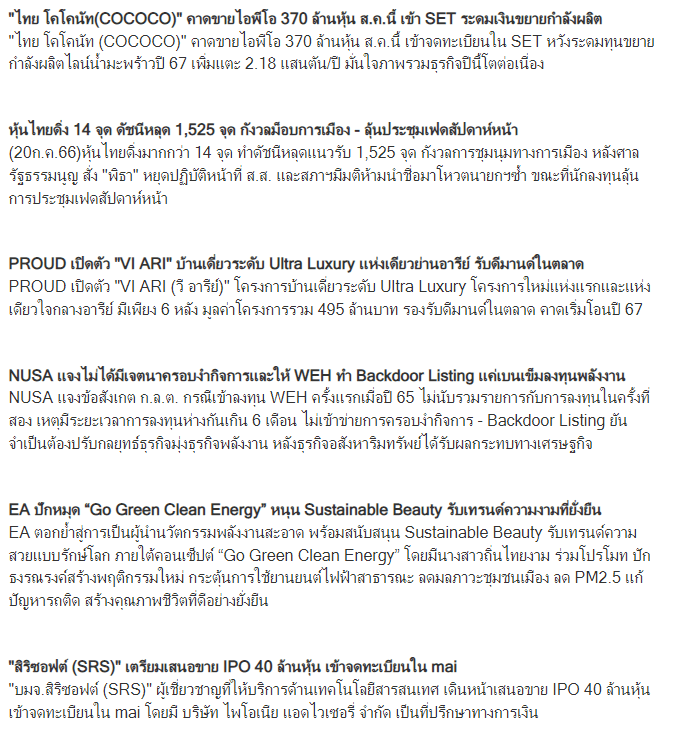 "ไทย โคโคนัท(COCOCO)" คาดขายไอพีโอ 370 ล้านหุ้น ส.ค.นี้ เข้า SET ระดมเงินขยายกำลังผลิต
"ไทย โคโคนัท (COCOCO)" คาดขายไอพีโอ 370 ล้านหุ้น ส.ค.นี้ เข้าจดทะเบียนใน SET หวังระดมทุนขยายกำลังผลิตไลน์น้ำมะพร้าวปี 67 เพิ่มแตะ 2.18 แสนตัน/ปี มั่นใจภาพรวมธุรกิจปีนี้โตต่อเนื่อง

หุ้นไทยดิ่ง 14 จุด ดัชนีหลุด 1,525 จุด กังวลม็อบการเมือง - ลุ้นประชุมเฟดสัปดาห์หน้า
(20ก.ค.66)หุ้นไทยดิ่งมากกว่า 14 จุด ทำดัชนีหลุดแนวรับ 1,525 จุด กังวลการชุมนุมทางการเมือง หลังศาลรัฐธรรมนูญ สั่ง "พิธา" หยุดปฏิบัติหน้าที่ ส.ส. และสภาฯมีมติห้ามนำชื่อมาโหวตนายกฯซ้ำ ขณะที่นักลงทุนลุ้นการประชุมเฟดสัปดาห์หน้า

PROUD เปิดตัว "VI ARI" บ้านเดี่ยวระดับ Ultra Luxury แห่งเดียวย่านอารีย์ รับดีมานด์ในตลาด
PROUD เปิดตัว "VI ARI (วี อารีย์)" โครงการบ้านเดี่ยวระดับ Ultra Luxury โครงการใหม่แห่งแรกและแห่งเดียวใจกลางอารีย์ มีเพียง 6 หลัง มูลค่าโครงการรวม 495 ล้านบาท รองรับดีมานด์ในตลาด คาดเริ่มโอนปี 67

NUSA แจงไม่ได้มีเจตนาครอบงำกิจการและให้ WEH ทำ Backdoor Listing แค่เบนเข็มลงทุนพลังงาน
NUSA แจงข้อสังเกต ก.ล.ต. กรณีเข้าลงทุน WEH ครั้งแรกเมื่อปี 65 ไม่นับรวมรายการกับการลงทุนในครั้งที่สอง เหตุมีระยะเวลาการลงทุนห่างกันเกิน 6 เดือน ไม่เข้าข่ายการครอบงำกิจการ - Backdoor Listing ยันจำเป็นต้องปรับกลยุทธ์ธุรกิจมุ่งธุรกิจพลังงาน หลังธุรกิจอสังหาริมทรัพย์ได้รับผลกระทบทางเศรษฐกิจ

EA ปักหมุด “Go Green Clean Energy” หนุน Sustainable Beauty รับเทรนด์ความงามที่ยั่งยืน
EA ตอกย้ำสู่การเป็นผู้นำนวัตกรรมพลังงานสะอาด พร้อมสนับสนุน Sustainable Beauty รับเทรนด์ความสวยแบบรักษ์โลก ภายใต้คอนเซ็ปต์ “Go Green Clean Energy” โดยมีนางสาวถิ่นไทยงาม ร่วมโปรโมท ปักธงรณรงค์สร้างพฤติกรรมใหม่ กระตุ้นการใช้ยานยนต์ไฟฟ้าสาธารณะ ลดมลภาวะชุมชนเมือง ลด PM2.5 แก้ปัญหารถติด สร้างคุณภาพชีวิตที่ดีอย่างยั่งยืน

"สิริซอฟต์ (SRS)" เตรียมเสนอขาย IPO 40 ล้านหุ้น เข้าจดทะเบียนใน mai
"บมจ.สิริซอฟต์ (SRS)" ผู้เชี่ยวชาญที่ให้บริการด้านเทคโนโลยีสารสนเทศ เดินหน้าเสนอขาย IPO 40 ล้านหุ้น เข้าจดทะเบียนใน mai โดยมี บริษัท ไพโอเนีย แอดไวเซอรี่ จำกัด เป็นที่ปรึกษาทางการเงิน